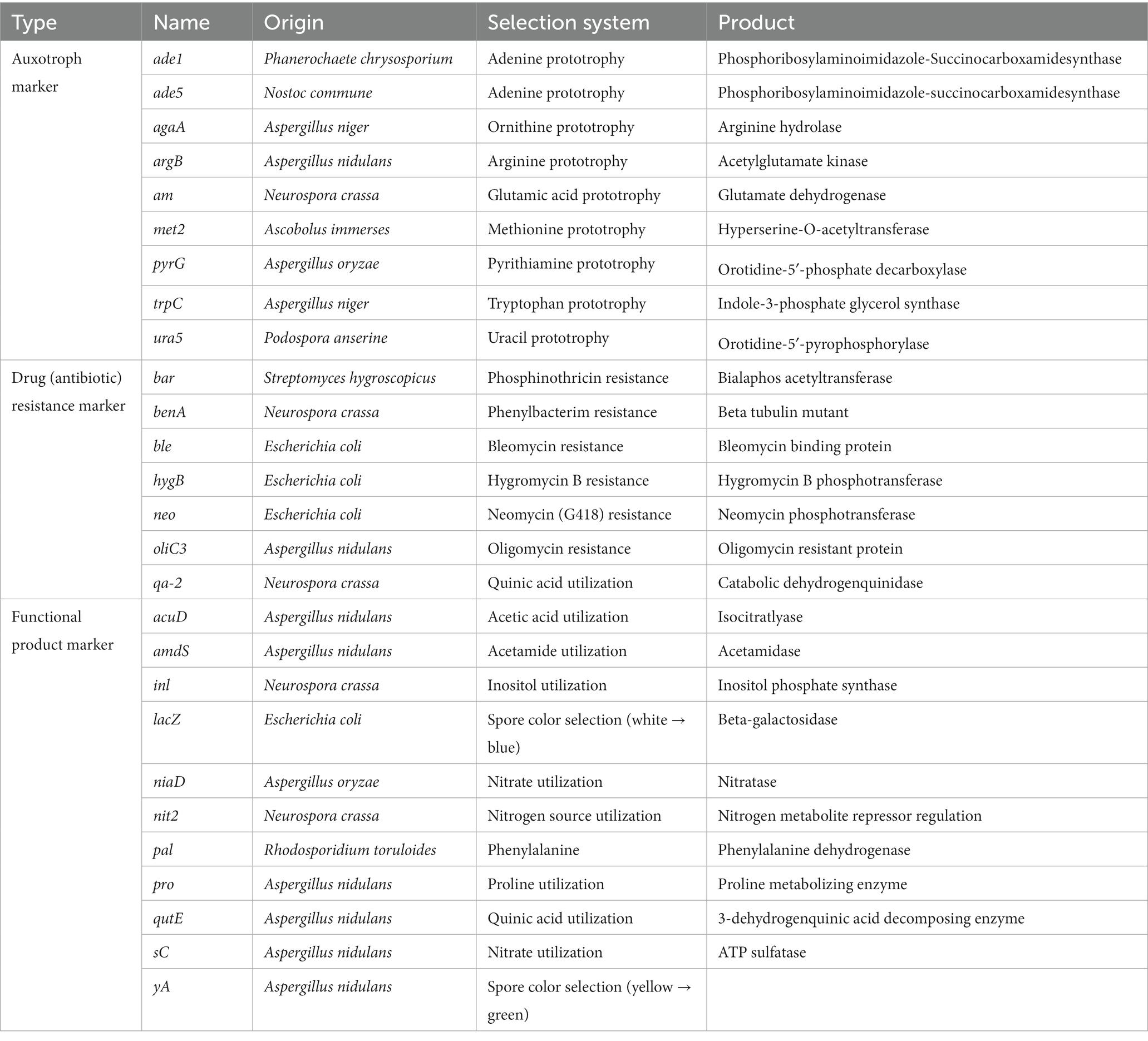 | Type | Name | Origin | Selection system | Product |
|---|---|---|---|---|
| Auxotroph marker | ade1 | Phanerochaete chrysosporium | Adenine prototrophy | Phosphoribosylaminoimidazole-Succinocarboxamidesynthase |
| | ade5 | Nostoc commune | Adenine prototrophy | Phosphoribosylaminoimidazole-succinocarboxamidesynthase |
| | agaA | Aspergillus niger | Ornithine prototrophy | Arginine hydrolase |
| | argB | Aspergillus nidulans | Arginine prototrophy | Acetylglutamate kinase |
| | am | Neurospora crassa | Glutamic acid prototrophy | Glutamate dehydrogenase |
| | met2 | Ascobolus immerses | Methionine prototrophy | Hyperserine-O-acetyltransferase |
| | pyrG | Aspergillus oryzae | Pyrithiamine prototrophy | Orotidine-5′-phosphate decarboxylase |
| | trpC | Aspergillus niger | Tryptophan prototrophy | Indole-3-phosphate glycerol synthase |
| | ura5 | Podospora anserine | Uracil prototrophy | Orotidine-5′-pyrophosphorylase |
| Drug (antibiotic) resistance marker | bar | Streptomyces hygroscopicus | Phosphinothricin resistance | Bialaphos acetyltransferase |
| | benA | Neurospora crassa | Phenylbacterim resistance | Beta tubulin mutant |
| | ble | Escherichia coli | Bleomycin resistance | Bleomycin binding protein |
| | hygB | Escherichia coli | Hygromycin B resistance | Hygromycin B phosphotransferase |
| | neo | Escherichia coli | Neomycin (G418) resistance | Neomycin phosphotransferase |
| | oliC3 | Aspergillus nidulans | Oligomycin resistance | Oligomycin resistant protein |
| | qa-2 | Neurospora crassa | Quinic acid utilization | Catabolic dehydrogenquinidase |
| Functional product marker | acuD | Aspergillus nidulans | Acetic acid utilization | Isocitratlyase |
| | amdS | Aspergillus nidulans | Acetamide utilization | Acetamidase |
| | inl | Neurospora crassa | Inositol utilization | Inositol phosphate synthase |
| | lacZ | Escherichia coli | Spore color selection (white → blue) | Beta-galactosidase |
| | niaD | Aspergillus oryzae | Nitrate utilization | Nitratase |
| | nit2 | Neurospora crassa | Nitrogen source utilization | Nitrogen metabolite repressor regulation |
| | pal | Rhodosporidium toruloides | Phenylalanine | Phenylalanine dehydrogenase |
| | pro | Aspergillus nidulans | Proline utilization | Proline metabolizing enzyme |
| | qutE | Aspergillus nidulans | Quinic acid utilization | 3-dehydrogenquinic acid decomposing enzyme |
| | sC | Aspergillus nidulans | Nitrate utilization | ATP sulfatase |
| | yA | Aspergillus nidulans | Spore color selection (yellow → green) | |